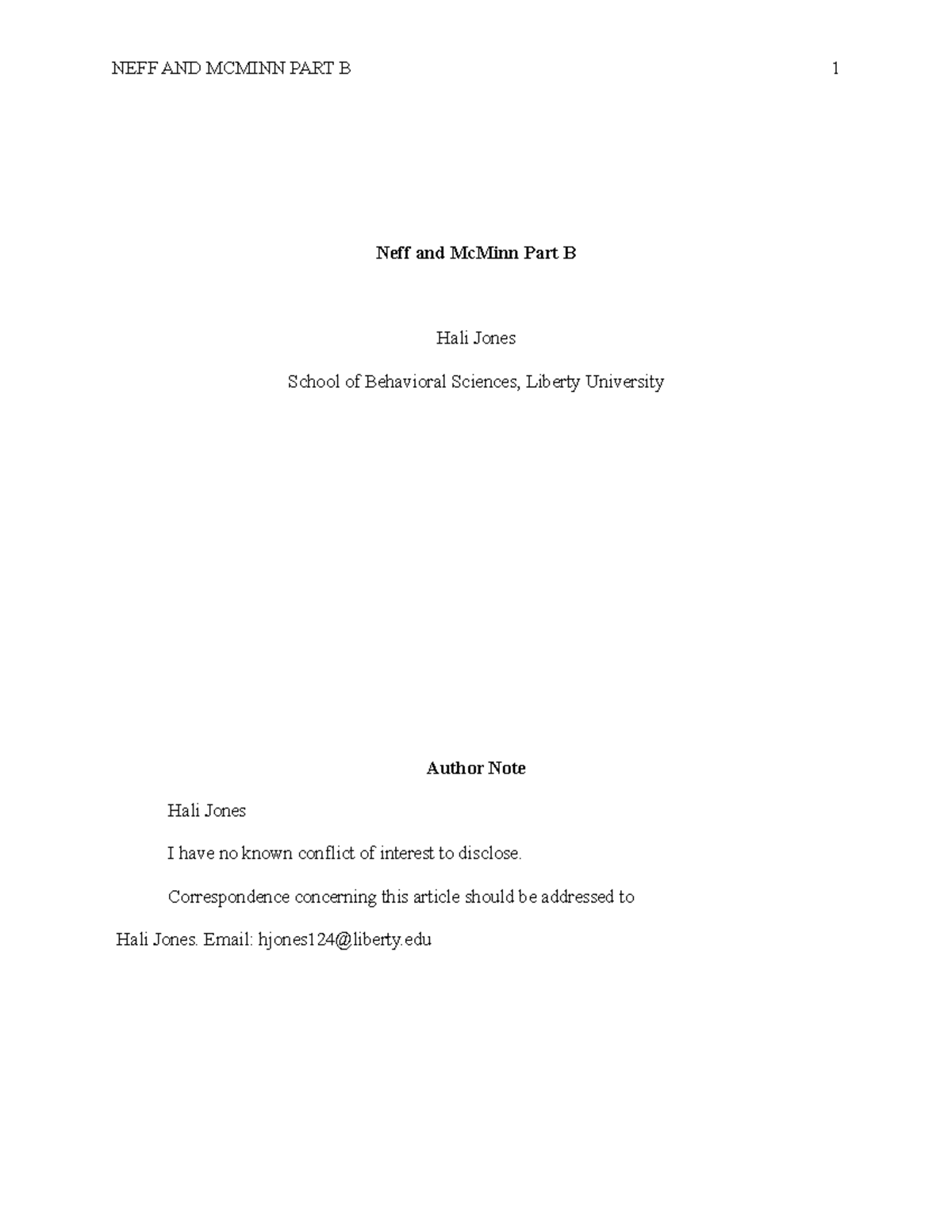 NEFF AND MCMINN PART B 1

Neff and McMinn Part B

Hali Jones

School of Behavioral Sciences, Liberty University

Author Note

Hali Jones

I have no known conflict of interest to disclose.

Correspondence concerning this article should be addressed to Hali Jones. Email: hjones124@liberty.edu